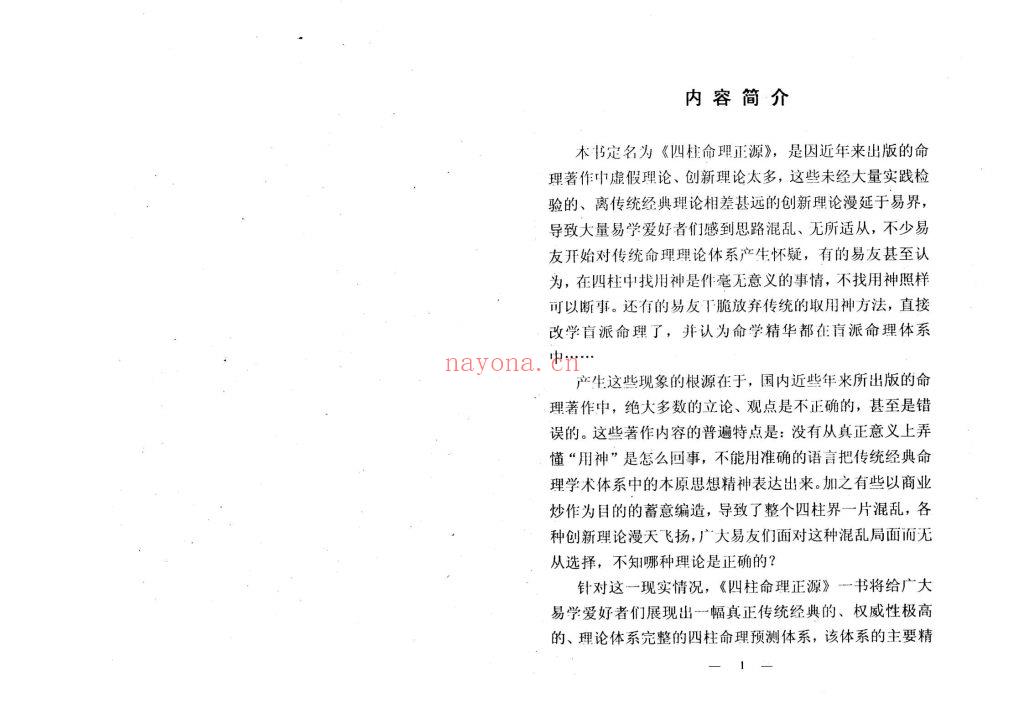 内容简介

本书定名为《四柱命理正源》，是因近年来出版的命理著作中虚假理论、创新理论太多，这些未经大量实践检验的、离传统经典理论相差甚远的创新理论漫延于易界，导致大量易学爱好者们感到思路混乱、无所适从，不少易友开始对传统命理理论体系产生怀疑，有的易友甚至认为，在四柱中找用神是件毫无意义的事情，不找用神照样可以断事。还有的易友干脆放弃传统的取用神方法，直接改学盲派命理了，并认为命学精华都在盲派命理体系中……

产生这些现象的根源在于，国内近些年来所出版的命理著作中，绝大多数的立论、观点是不正确的，甚至是错误的。这些著作内容的普遍特点是：没有从真正意义上弄懂“用神”是怎么回事，不能用准确的语言把传统经典命理学术体系中的本原思想精神表达出来。加之有些以商业炒作为目的的蓄意编造，导致了整个四柱界一片混乱，各种创新理论漫天飞扬，广大易友们面对这种混乱局面而无从选择，不知哪种理论是正确的？

针对这一现实情况，《四柱命理正源》一书将给广大易学爱好者们展现出一幅真正传统经典的、权威性极高的、理论体系完整的四柱命理预测体系，该体系的主要精

— 1 —

nayona.cn